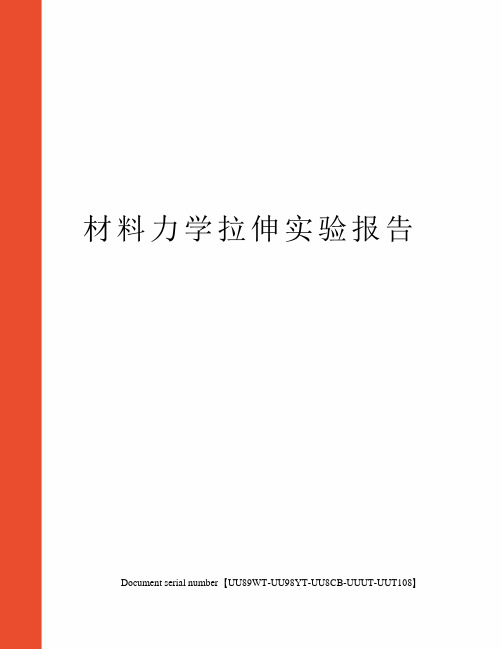 材料力学拉伸实验报告

Document serial number【UU89WT-UU98YT-UU8CB-UUUT-UUT108】